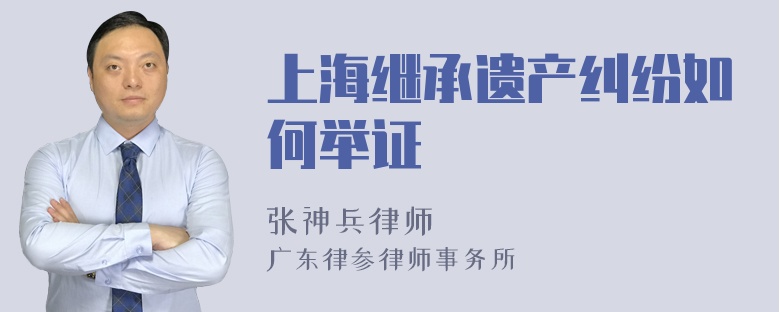 上海继承遗产纠纷如何举证

张神兵律师
广东律参律师事务所